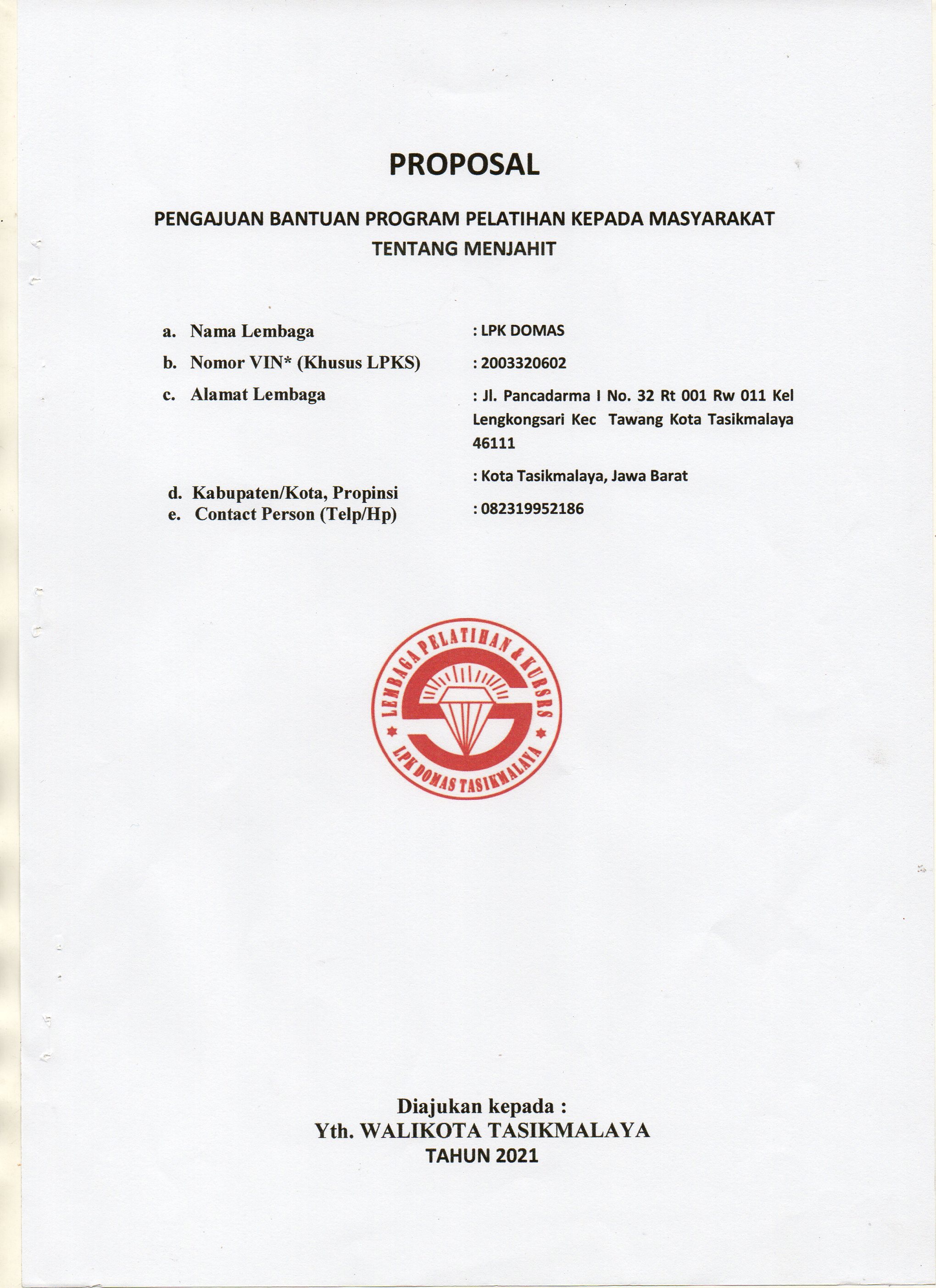 PROPOSAL

PENGAJUAN BANTUAN PROGRAM PELATIHAN KEPADA MASYARAKAT TENTANG MENJAHIT

a. Nama Lembaga : LPK DOMAS

b. Nomor VIN* (Khusus LPKS) : 2003320602

c. Alamat Lembaga : Jl. Pancadarma I No. 32 Rt 001 Rw 011 Kel Lengkongsari Kec Tawang Kota Tasikmalaya 46111

d. Kabupaten/Kota, Propinsi : Kota Tasikmalaya, Jawa Barat

e. Contact Person (Telp/Hp) : 082319952186

LEMBAGA PELATIHAN & KURSUS
LPK DOMAS TASIKMALAYA

Diajukan kepada :
Yth. WALIKOTA TASIKMALAYA
TAHUN 2021